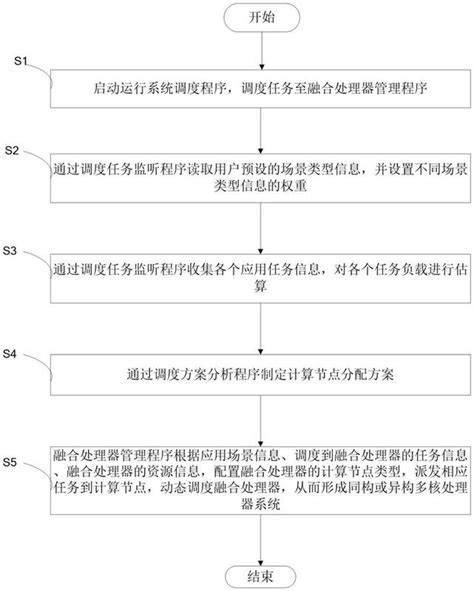 开始

S1

启动运行系统调度程序，调度任务至融合处理器管理程序

S2

通过调度任务监听程序读取用户预设的场景类型信息，并设置不同场景类型信息的权重

S3

通过调度任务监听程序收集各个应用任务信息，对各个任务负载进行估算

S4

通过调度方案分析程序制定计算节点分配方案

S5

融合处理器管理程序根据应用场景信息、调度到融合处理器的任务信息、融合处理器的资源信息，配置融合处理器的计算节点类型，派发相应任务到计算节点，动态调度融合处理器，从而形成同构或异构多核处理器系统

结束